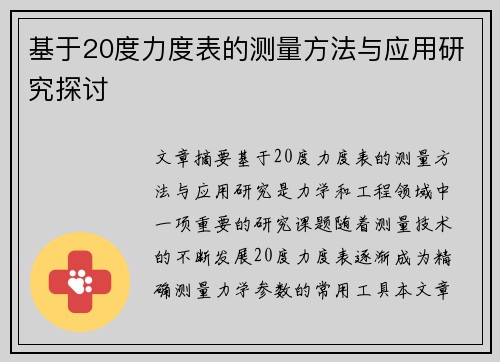 基于20度力度表的测量方法与应用研究探讨

文章摘要基于20度力度表的测量方法与应用研究是力学和工程领域中一项重要的研究课题随着测量技术的不断发展20度力度表逐渐成为精确测量力学参数的常用工具本文章